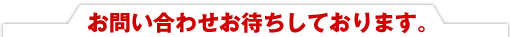 お問い合わせお待ちしております。